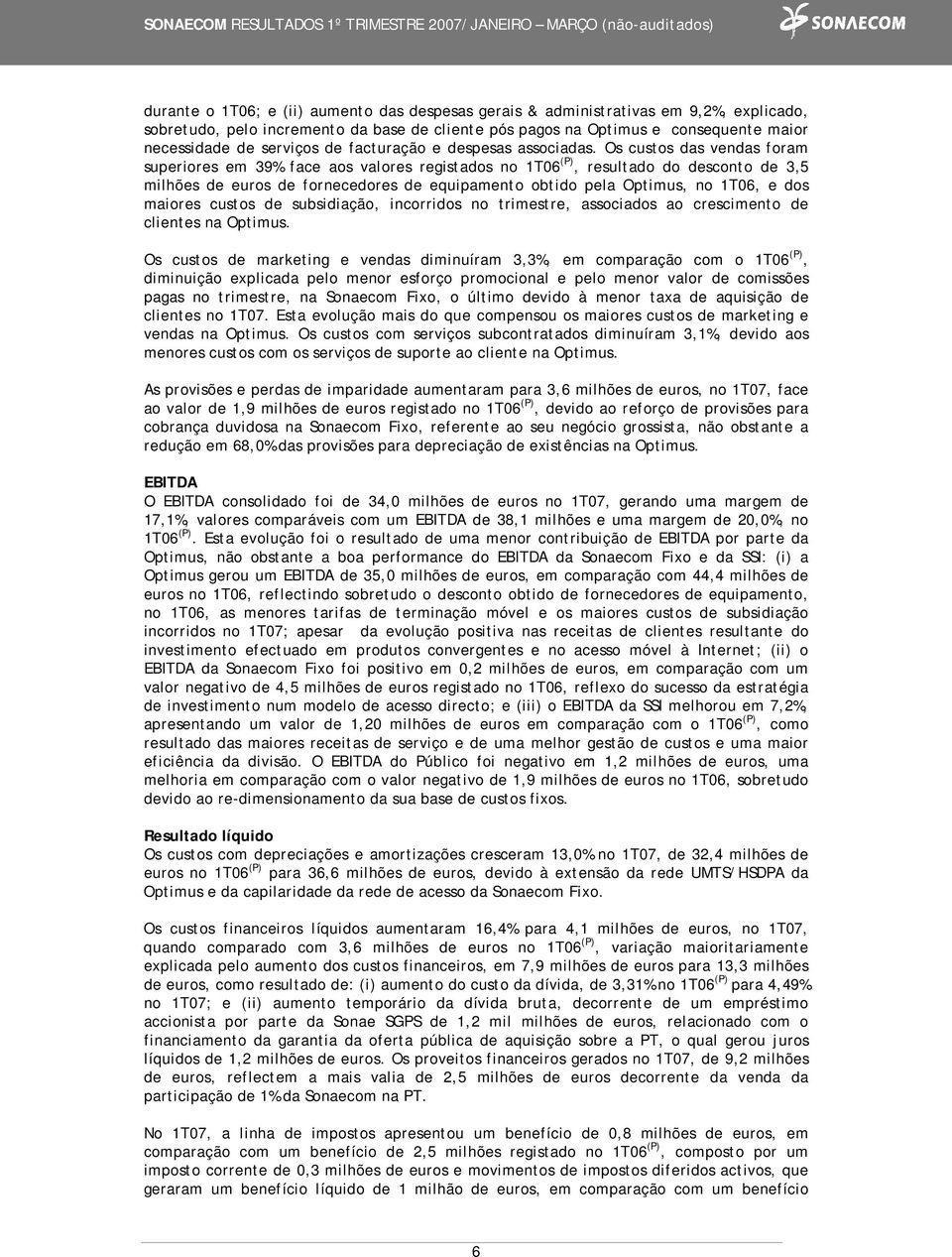 SONAECOM RESULTADOS 1º TRIMESTRE 2007/JANEIRO – MARÇO (não-auditados)

SONAECOM

durante o 1T06; e (ii) aumento das despesas gerais & administrativas em 9,2%, explicado, sobretudo, pelo incremento da base de cliente pós pagos na Optimus e consequente maior necessidade de serviços de facturação e despesas associadas. Os custos das vendas foram superiores em 39% face aos valores registados no 1T06$^{(P)}$, resultado do desconto de 3,5 milhões de euros de fornecedores de equipamento obtido pela Optimus, no 1T06, e dos maiores custos de subsidiação, incorridos no trimestre, associados ao crescimento de clientes na Optimus.

Os custos de marketing e vendas diminuíram 3,3%, em comparação com o 1T06$^{(P)}$, diminuição explicada pelo menor esforço promocional e pelo menor valor de comissões pagas no trimestre, na Sonaecom Fixo, o último devido à menor taxa de aquisição de clientes no 1T07. Esta evolução mais do que compensou os maiores custos de marketing e vendas na Optimus. Os custos com serviços subcontratados diminuíram 3,1%, devido aos menores custos com os serviços de suporte ao cliente na Optimus.

As provisões e perdas de imparidade aumentaram para 3,6 milhões de euros, no 1T07, face ao valor de 1,9 milhões de euros registado no 1T06$^{(P)}$, devido ao reforço de provisões para cobrança duvidosa na Sonaecom Fixo, referente ao seu negócio grossista, não obstante a redução em 68,0% das provisões para depreciação de existências na Optimus.

EBITDA
O EBITDA consolidado foi de 34,0 milhões de euros no 1T07, gerando uma margem de 17,1%, valores comparáveis com um EBITDA de 38,1 milhões e uma margem de 20,0%, no 1T06$^{(P)}$. Esta evolução foi o resultado de uma menor contribuição de EBITDA por parte da Optimus, não obstante a boa performance do EBITDA da Sonaecom Fixo e da SSI: (i) a Optimus gerou um EBITDA de 35,0 milhões de euros, em comparação com 44,4 milhões de euros no 1T06, reflectindo sobretudo o desconto obtido de fornecedores de equipamento, no 1T06, as menores tarifas de terminação móvel e os maiores custos de subsidiação incorridos no 1T07; apesar da evolução positiva nas receitas de clientes resultante do investimento efectuado em produtos convergentes e no acesso móvel à Internet; (ii) o EBITDA da Sonaecom Fixo foi positivo em 0,2 milhões de euros, em comparação com um valor negativo de 4,5 milhões de euros registado no 1T06, reflexo do sucesso da estratégia de investimento num modelo de acesso directo; e (iii) o EBITDA da SSI melhorou em 7,2%, apresentando um valor de 1,20 milhões de euros em comparação com o 1T06$^{(P)}$, como resultado das maiores receitas de serviço e de uma melhor gestão de custos e uma maior eficiência da divisão. O EBITDA do Público foi negativo em 1,2 milhões de euros, uma melhoria em comparação com o valor negativo de 1,9 milhões de euros no 1T06, sobretudo devido ao re-dimensionamento da sua base de custos fixos.

Resultado líquido
Os custos com depreciações e amortizações cresceram 13,0% no 1T07, de 32,4 milhões de euros no 1T06$^{(P)}$ para 36,6 milhões de euros, devido à extensão da rede UMTS/HSDPA da Optimus e da capilaridade da rede de acesso da Sonaecom Fixo.

Os custos financeiros líquidos aumentaram 16,4% para 4,1 milhões de euros, no 1T07, quando comparado com 3,6 milhões de euros no 1T06$^{(P)}$, variação maioritariamente explicada pelo aumento dos custos financeiros, em 7,9 milhões de euros para 13,3 milhões de euros, como resultado de: (i) aumento do custo da dívida, de 3,31% no 1T06$^{(P)}$ para 4,49% no 1T07; e (ii) aumento temporário da dívida bruta, decorrente de um empréstimo accionista por parte da Sonae SGPS de 1,2 mil milhões de euros, relacionado com o financiamento da garantia da oferta pública de aquisição sobre a PT, o qual gerou juros líquidos de 1,2 milhões de euros. Os proveitos financeiros gerados no 1T07, de 9,2 milhões de euros, reflectem a mais valia de 2,5 milhões de euros decorrente da venda da participação de 1% da Sonaecom na PT.

No 1T07, a linha de impostos apresentou um benefício de 0,8 milhões de euros, em comparação com um benefício de 2,5 milhões registado no 1T06$^{(P)}$, composto por um imposto corrente de 0,3 milhões de euros e movimentos de impostos diferidos activos, que geraram um benefício líquido de 1 milhão de euros, em comparação com um benefício

6